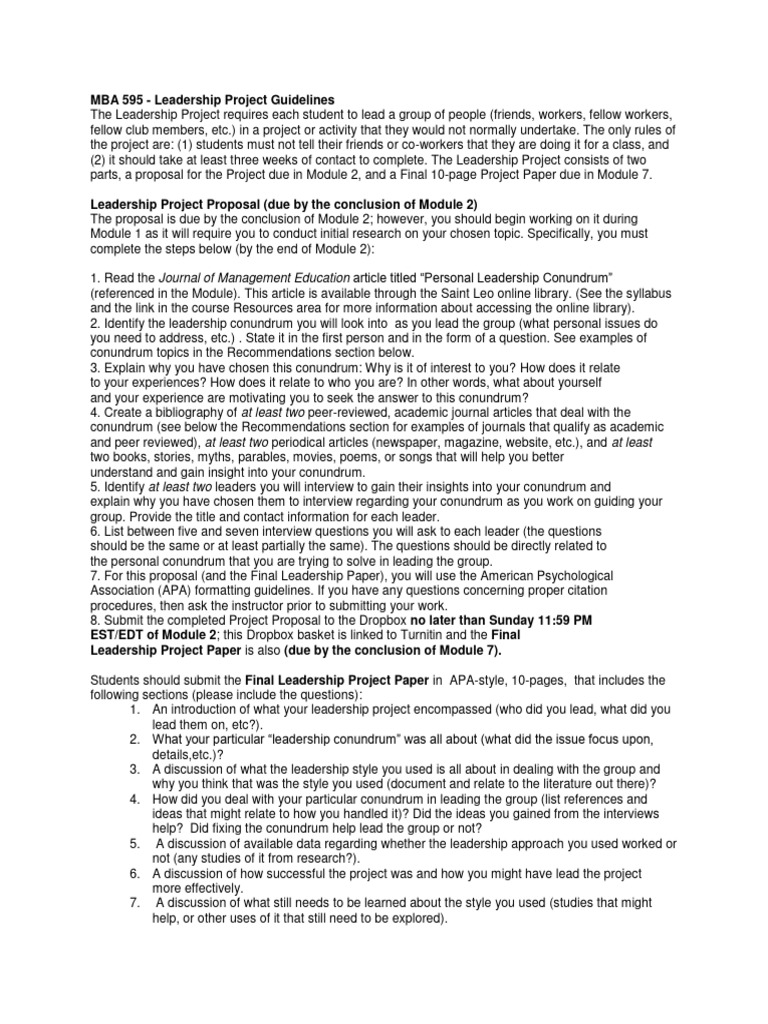 MBA 595 - Leadership Project Guidelines
The Leadership Project requires each student to lead a group of people (friends, workers, fellow workers, fellow club members, etc.) in a project or activity that they would not normally undertake. The only rules of the project are: (1) students must not tell their friends or co-workers that they are doing it for a class, and (2) it should take at least three weeks of contact to complete. The Leadership Project consists of two parts, a proposal for the Project due in Module 2, and a Final 10-page Project Paper due in Module 7.

Leadership Project Proposal (due by the conclusion of Module 2)
The proposal is due by the conclusion of Module 2; however, you should begin working on it during Module 1 as it will require you to conduct initial research on your chosen topic. Specifically, you must complete the steps below (by the end of Module 2):

1. Read the Journal of Management Education article titled "Personal Leadership Conundrum" (referenced in the Module). This article is available through the Saint Leo online library. (See the syllabus and the link in the course Resources area for more information about accessing the online library).
2. Identify the leadership conundrum you will look into as you lead the group (what personal issues do you need to address, etc.) . State it in the first person and in the form of a question. See examples of conundrum topics in the Recommendations section below.
3. Explain why you have chosen this conundrum: Why is it of interest to you? How does it relate to your experiences? How does it relate to who you are? In other words, what about yourself and your experience are motivating you to seek the answer to this conundrum?
4. Create a bibliography of at least two peer-reviewed, academic journal articles that deal with the conundrum (see below the Recommendations section for examples of journals that qualify as academic and peer reviewed), at least two periodical articles (newspaper, magazine, website, etc.), and at least two books, stories, myths, parables, movies, poems, or songs that will help you better understand and gain insight into your conundrum.
5. Identify at least two leaders you will interview to gain their insights into your conundrum and explain why you have chosen them to interview regarding your conundrum as you work on guiding your group. Provide the title and contact information for each leader.
6. List between five and seven interview questions you will ask to each leader (the questions should be the same or at least partially the same). The questions should be directly related to the personal conundrum that you are trying to solve in leading the group.
7. For this proposal (and the Final Leadership Paper), you will use the American Psychological Association (APA) formatting guidelines. If you have any questions concerning proper citation procedures, then ask the instructor prior to submitting your work.
8. Submit the completed Project Proposal to the Dropbox no later than Sunday 11:59 PM EST/EDT of Module 2; this Dropbox basket is linked to Turnitin and the Final Leadership Project Paper is also (due by the conclusion of Module 7).

Students should submit the Final Leadership Project Paper in APA-style, 10-pages, that includes the following sections (please include the questions):
1. An introduction of what your leadership project encompassed (who did you lead, what did you lead them on, etc?).
2. What your particular "leadership conundrum" was all about (what did the issue focus upon, details,etc.)?
3. A discussion of what the leadership style you used is all about in dealing with the group and why you think that was the style you used (document and relate to the literature out there)?
4. How did you deal with your particular conundrum in leading the group (list references and ideas that might relate to how you handled it)? Did the ideas you gained from the interviews help? Did fixing the conundrum help lead the group or not?
5. A discussion of available data regarding whether the leadership approach you used worked or not (any studies of it from research?).
6. A discussion of how successful the project was and how you might have lead the project more effectively.
7. A discussion of what still needs to be learned about the style you used (studies that might help, or other uses of it that still need to be explored).